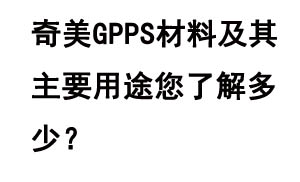 奇美GPPS材料及其主要用途您了解多少？